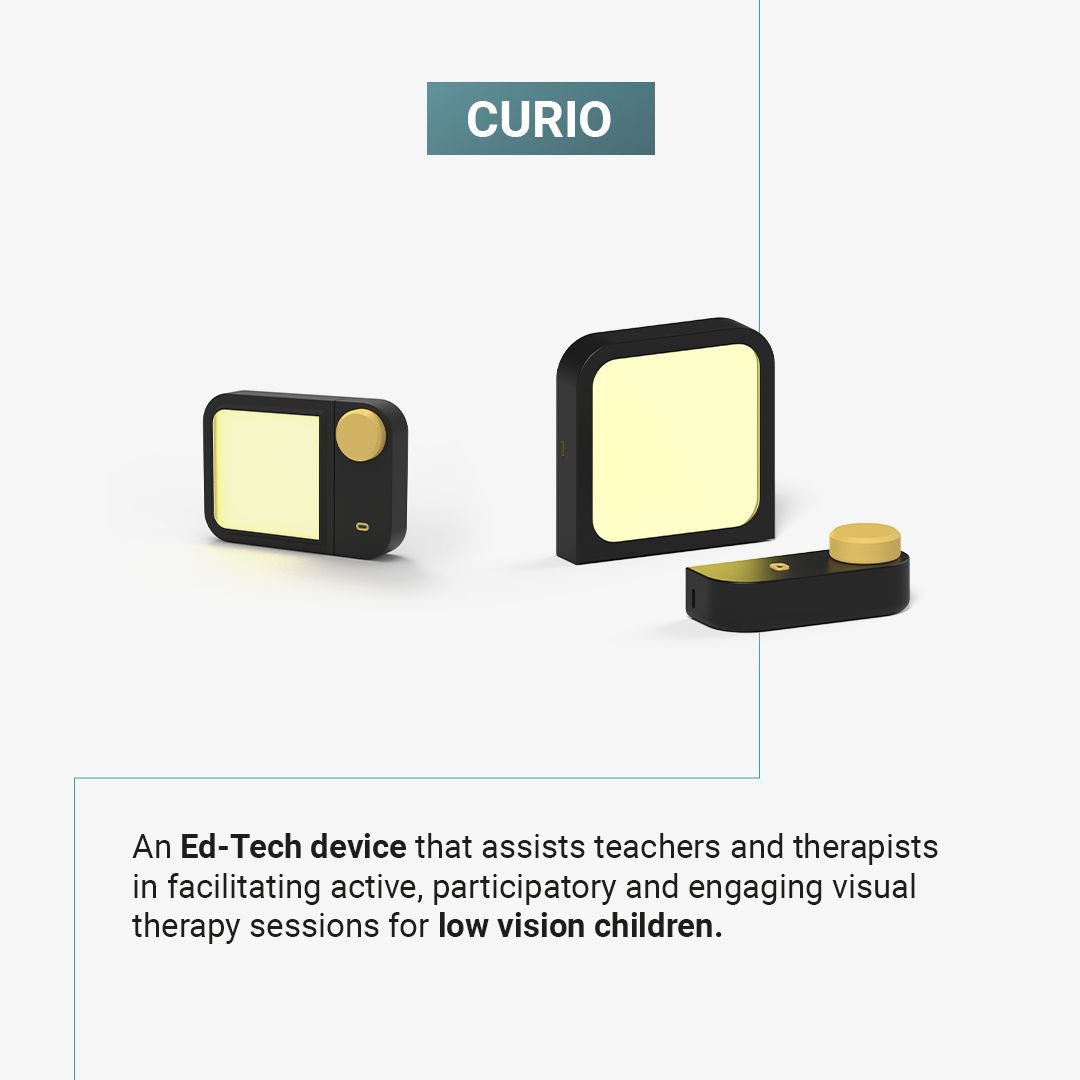 CURIO

An Ed-Tech device that assists teachers and therapists in facilitating active, participatory and engaging visual therapy sessions for low vision children.